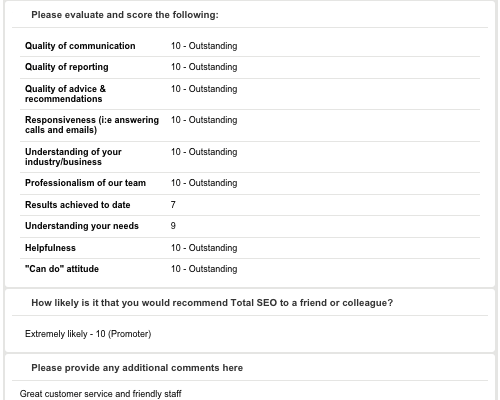 Please evaluate and score the following:

| | |
|---|---|
| Quality of communication | 10 - Outstanding |
| Quality of reporting | 10 - Outstanding |
| Quality of advice & recommendations | 10 - Outstanding |
| Responsiveness (i:e answering calls and emails) | 10 - Outstanding |
| Understanding of your industry/business | 10 - Outstanding |
| Professionalism of our team | 10 - Outstanding |
| Results achieved to date | 7 |
| Understanding your needs | 9 |
| Helpfulness | 10 - Outstanding |
| "Can do" attitude | 10 - Outstanding |

How likely is it that you would recommend Total SEO to a friend or colleague?

Extremely likely - 10 (Promoter)

Please provide any additional comments here

Great customer service and friendly staff